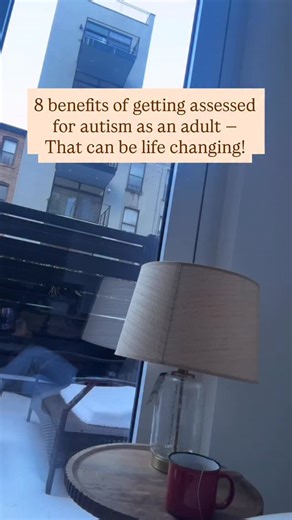 8 benefits of getting assessed for autism as an adult – That can be life changing!